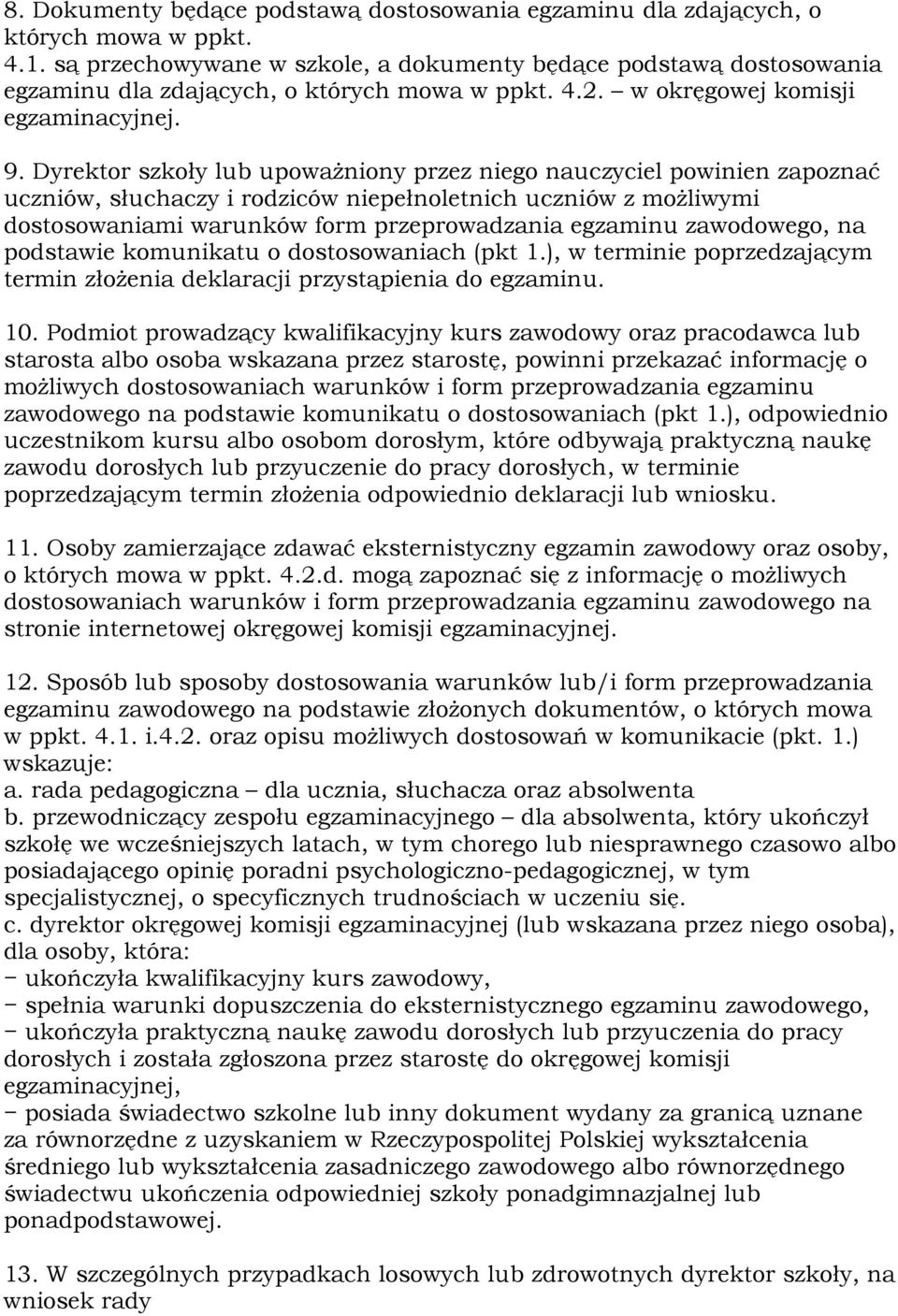 8. Dokumenty będące podstawą dostosowania egzaminu dla zdających, o których mowa w ppkt.
4.1. są przechowywane w szkole, a dokumenty będące podstawą dostosowania egzaminu dla zdających, o których mowa w ppkt. 4.2. – w okręgowej komisji egzaminacyjnej.

9. Dyrektor szkoły lub upoważniony przez niego nauczyciel powinien zapoznać uczniów, słuchaczy i rodziców niepełnoletnich uczniów z możliwymi dostosowaniami warunków form przeprowadzania egzaminu zawodowego, na podstawie komunikatu o dostosowaniach (pkt 1.), w terminie poprzedzającym termin złożenia deklaracji przystąpienia do egzaminu.

10. Podmiot prowadzący kwalifikacyjny kurs zawodowy oraz pracodawca lub starosta albo osoba wskazana przez starostę, powinni przekazać informację o możliwych dostosowaniach warunków i form przeprowadzania egzaminu zawodowego na podstawie komunikatu o dostosowaniach (pkt 1.), odpowiednio uczestnikom kursu albo osobom dorosłym, które odbywają praktyczną naukę zawodu dorosłych lub przyuczenie do pracy dorosłych, w terminie poprzedzającym termin złożenia odpowiednio deklaracji lub wniosku.

11. Osoby zamierzające zdawać eksternistyczny egzamin zawodowy oraz osoby, o których mowa w ppkt. 4.2.d. mogą zapoznać się z informację o możliwych dostosowaniach warunków i form przeprowadzania egzaminu zawodowego na stronie internetowej okręgowej komisji egzaminacyjnej.

12. Sposób lub sposoby dostosowania warunków lub/i form przeprowadzania egzaminu zawodowego na podstawie złożonych dokumentów, o których mowa w ppkt. 4.1. i.4.2. oraz opisu możliwych dostosowań w komunikacie (pkt. 1.) wskazuje:
a. rada pedagogiczna – dla ucznia, słuchacza oraz absolwenta
b. przewodniczący zespołu egzaminacyjnego – dla absolwenta, który ukończył szkołę we wcześniejszych latach, w tym chorego lub niesprawnego czasowo albo posiadającego opinię poradni psychologiczno-pedagogicznej, w tym specjalistycznej, o specyficznych trudnościach w uczeniu się.
c. dyrektor okręgowej komisji egzaminacyjnej (lub wskazana przez niego osoba), dla osoby, która:
− ukończyła kwalifikacyjny kurs zawodowy,
− spełnia warunki dopuszczenia do eksternistycznego egzaminu zawodowego,
− ukończyła praktyczną naukę zawodu dorosłych lub przyuczenia do pracy dorosłych i została zgłoszona przez starostę do okręgowej komisji egzaminacyjnej,
− posiada świadectwo szkolne lub inny dokument wydany za granicą uznane za równorzędne z uzyskaniem w Rzeczypospolitej Polskiej wykształcenia średniego lub wykształcenia zasadniczego zawodowego albo równorzędnego świadectwu ukończenia odpowiedniej szkoły ponadgimnazjalnej lub ponadpodstawowej.

13. W szczególnych przypadkach losowych lub zdrowotnych dyrektor szkoły, na wniosek rady